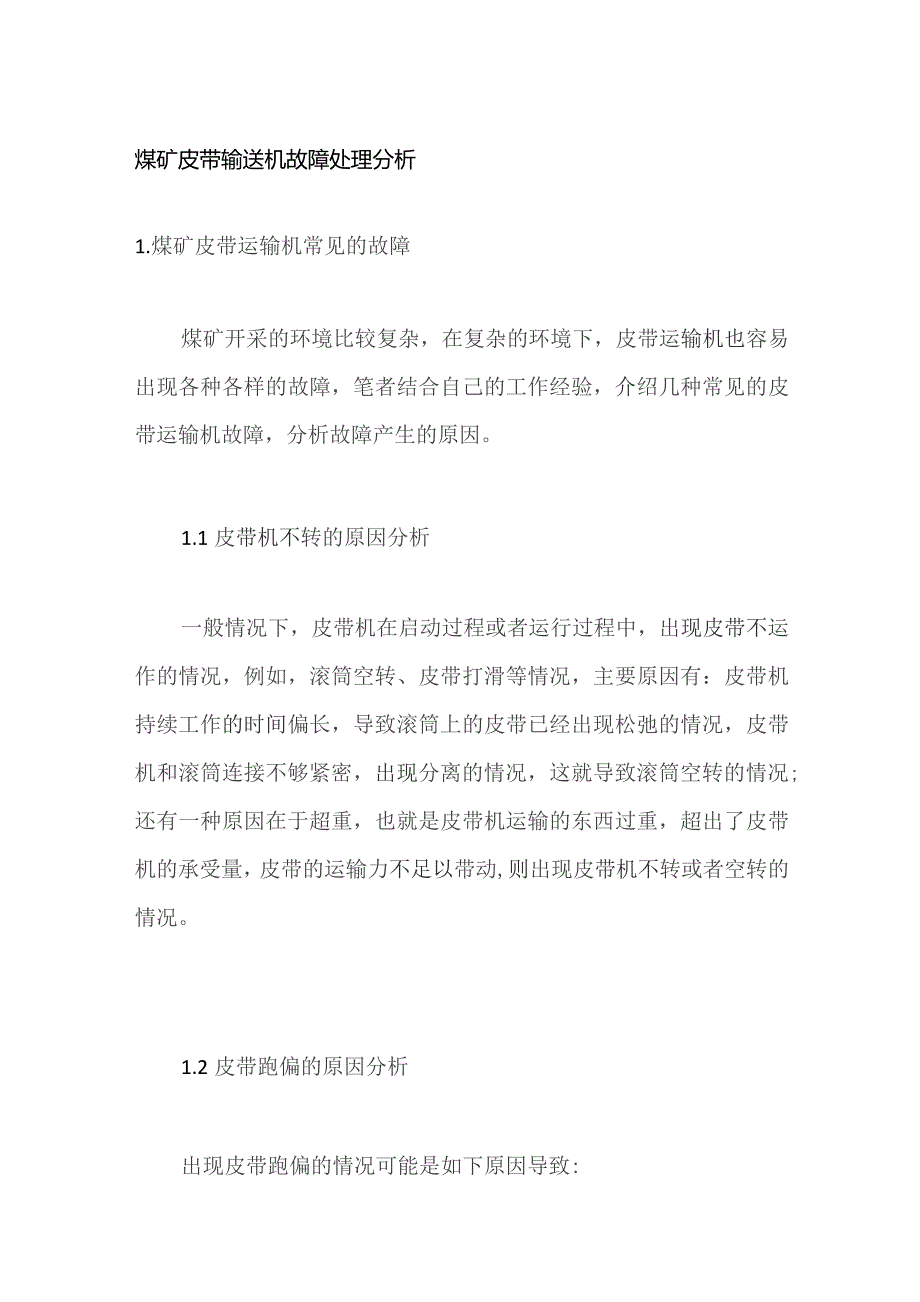 煤矿皮带输送机故障处理分析

1.煤矿皮带运输机常见的故障

煤矿开采的环境比较复杂，在复杂的环境下，皮带运输机也容易出现各种各样的故障，笔者结合自己的工作经验，介绍几种常见的皮带运输机故障，分析故障产生的原因。

1.1 皮带机不转的原因分析

一般情况下，皮带机在启动过程或者运行过程中，出现皮带不运作的情况，例如，滚筒空转、皮带打滑等情况，主要原因有：皮带机持续工作的时间偏长，导致滚筒上的皮带已经出现松弛的情况，皮带机和滚筒连接不够紧密，出现分离的情况，这就导致滚筒空转的情况；还有一种原因在于超重，也就是皮带机运输的东西过重，超出了皮带机的承受量，皮带的运输力不足以带动，则出现皮带机不转或者空转的情况。

1.2 皮带跑偏的原因分析

出现皮带跑偏的情况可能是如下原因导致：